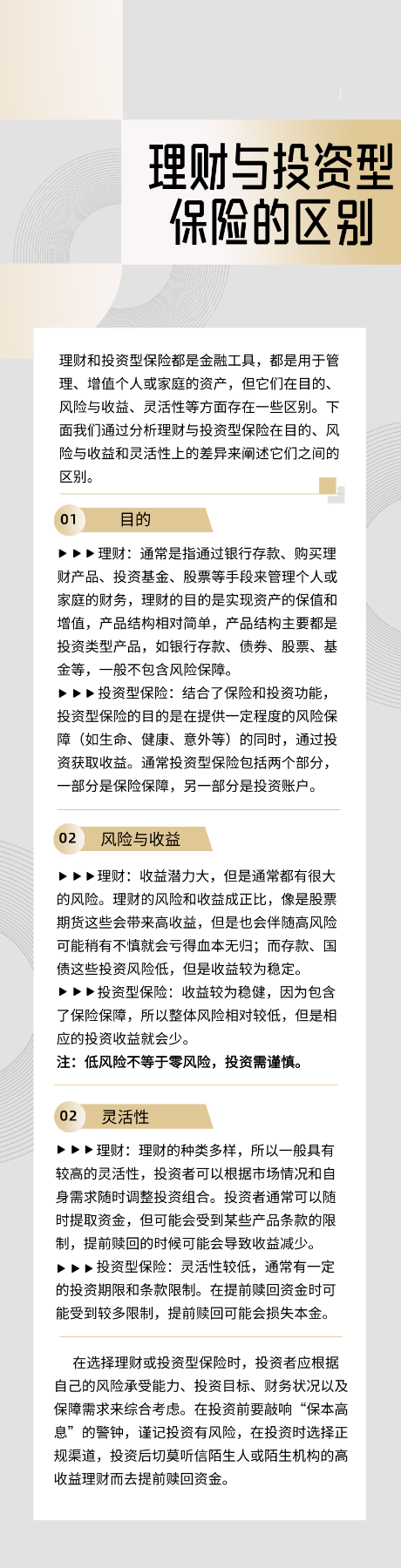 理财与投资型保险的区别

理财和投资型保险都是金融工具，都是用于管理、增值个人或家庭的资产，但它们在目的、风险与收益、灵活性等方面存在一些区别。下面我们通过分析理财与投资型保险在目的、风险与收益和灵活性上的差异来阐述它们之间的区别。

01 目的

▶▶▶理财：通常是指通过银行存款、购买理财产品、投资基金、股票等手段来管理个人或家庭的财务，理财的目的是实现资产的保值和增值，产品结构相对简单，产品结构主要都是投资类型产品，如银行存款、债券、股票、基金等，一般不包含风险保障。
▶▶▶投资型保险：结合了保险和投资功能，投资型保险的目的是在提供一定程度的风险保障（如生命、健康、意外等）的同时，通过投资获取收益。通常投资型保险包括两个部分，一部分是保险保障，另一部分是投资账户。

02 风险与收益

▶▶▶理财：收益潜力大，但是通常都有很大的风险。理财的风险和收益成正比，像是股票期货这些会带来高收益，但是也会伴随高风险可能稍有不慎就会亏得血本无归；而存款、国债这些投资风险低，但是收益较为稳定。
▶▶▶投资型保险：收益较为稳健，因为包含了保险保障，所以整体风险相对较低，但是相应的投资收益就会少。
注：低风险不等于零风险，投资需谨慎。

02 灵活性

▶▶▶理财：理财的种类多样，所以一般具有较高的灵活性，投资者可以根据市场情况和自身需求随时调整投资组合。投资者通常可以随时提取资金，但可能会受到某些产品条款的限制，提前赎回的时候可能会导致收益减少。
▶▶▶投资型保险：灵活性较低，通常有一定的投资期限和条款限制。在提前赎回资金时可能受到较多限制，提前赎回可能会损失本金。

在选择理财或投资型保险时，投资者应根据自己的风险承受能力、投资目标、财务状况以及保障需求来综合考虑。在投资前要敲响“保本高息”的警钟，谨记投资有风险，在投资时选择正规渠道，投资后切莫听信陌生人或陌生机构的高收益理财而去提前赎回资金。